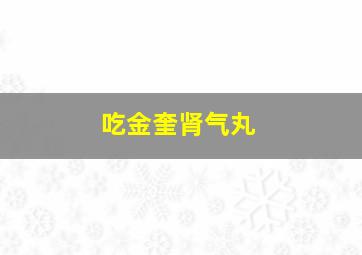 吃金奎肾气丸